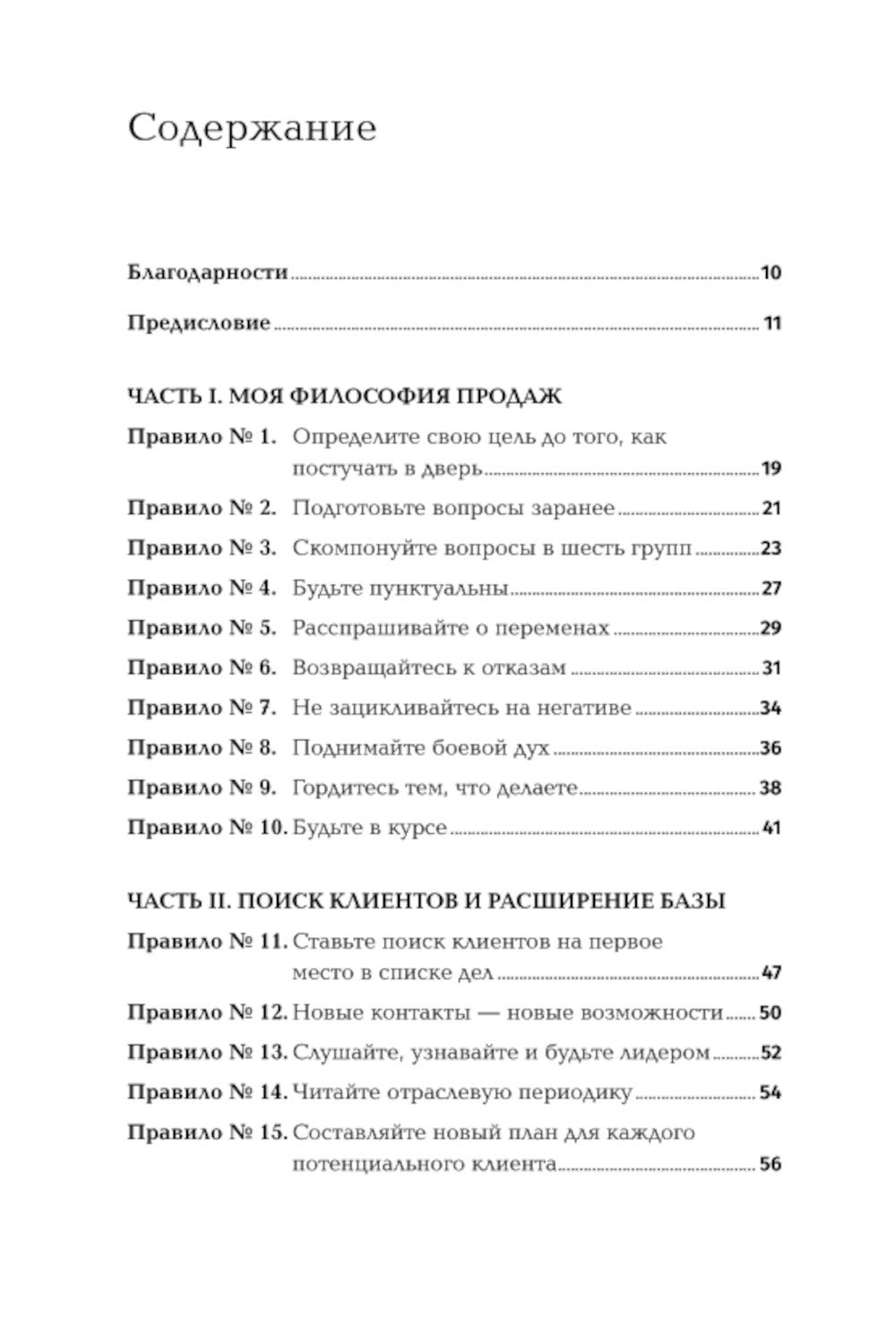 Содержание

Благодарности 10

Предисловие 11

ЧАСТЬ I. МОЯ ФИЛОСОФИЯ ПРОДАЖ

Правило № 1. Определите свою цель до того, как постучать в дверь 19

Правило № 2. Подготовьте вопросы заранее 21

Правило № 3. Скомпонуйте вопросы в шесть групп 23

Правило № 4. Будьте пунктуальны 27

Правило № 5. Расспрашивайте о переменах 29

Правило № 6. Возвращайтесь к отказам 31

Правило № 7. Не зацикливайтесь на негативе 34

Правило № 8. Поднимайте боевой дух 36

Правило № 9. Гордитесь тем, что делаете 38

Правило № 10. Будьте в курсе 41

ЧАСТЬ II. ПОИСК КЛИЕНТОВ И РАСШИРЕНИЕ БАЗЫ

Правило № 11. Ставьте поиск клиентов на первое место в списке дел 47

Правило № 12. Новые контакты — новые возможности 50

Правило № 13. Слушайте, узнавайте и будьте лидером 52

Правило № 14. Читайте отраслевую периодику 54

Правило № 15. Составляйте новый план для каждого потенциального клиента 56